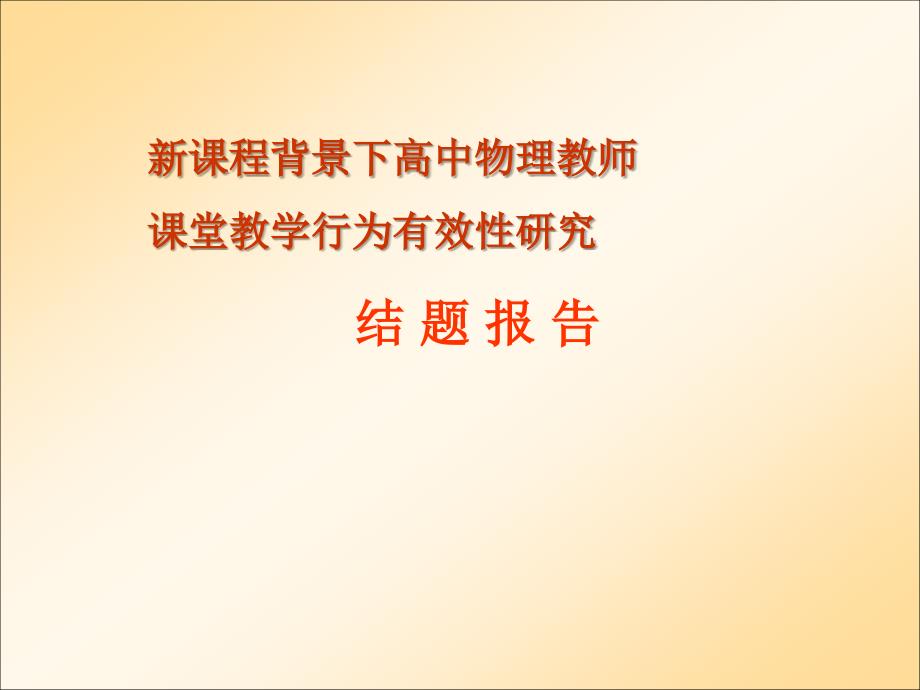 新课程背景下高中物理教师
课堂教学行为有效性研究

结 题 报 告